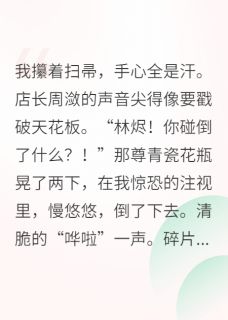 我攥着扫帚，手心全是汗。店长周潋的声音尖得像要戳破天花板。“林烬！你碰倒了什么？！”那尊青瓷花瓶晃了两下，在我惊恐的注视里，慢悠悠，倒了下去。清脆的“哗啦”一声。碎片...